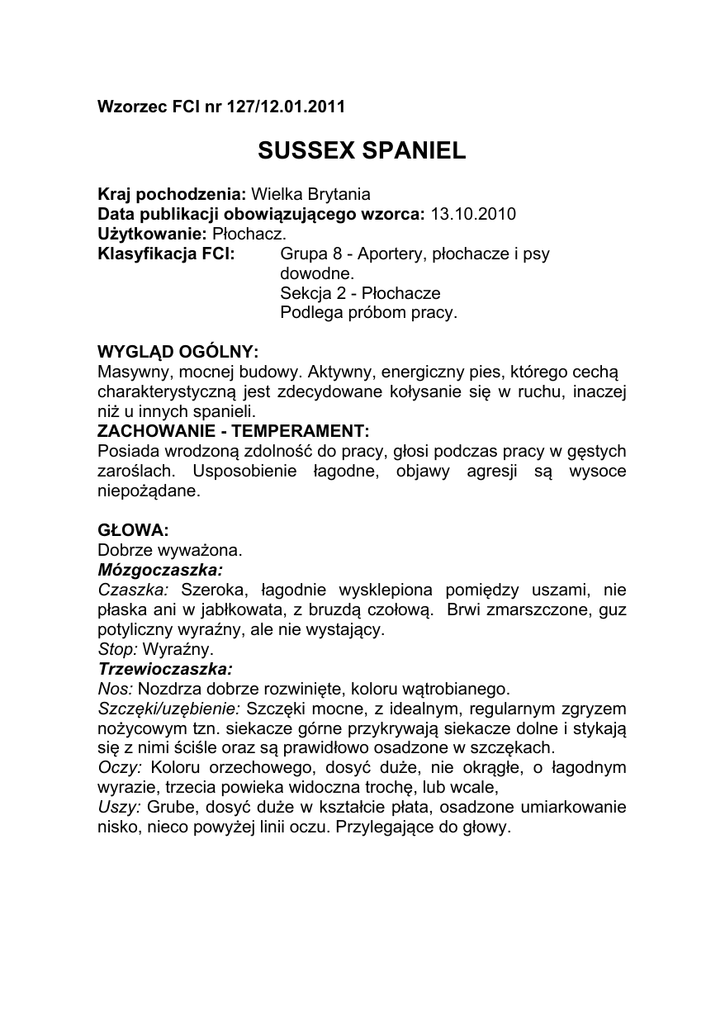 Wzorzec FCI nr 127/12.01.2011

SUSSEX SPANIEL

Kraj pochodzenia: Wielka Brytania
Data publikacji obowiązującego wzorca: 13.10.2010
Użytkowanie: Płochacz.
Klasyfikacja FCI: Grupa 8 - Aportery, płochacze i psy dowodne.
Sekcja 2 - Płochacze
Podlega próbom pracy.

WYGLĄD OGÓLNY:
Masywny, mocnej budowy. Aktywny, energiczny pies, którego cechą charakterystyczną jest zdecydowane kołysanie się w ruchu, inaczej niż u innych spanieli.
ZACHOWANIE - TEMPERAMENT:
Posiada wrodzoną zdolność do pracy, głosi podczas pracy w gęstych zaroślach. Usposobienie łagodne, objawy agresji są wysoce niepożądane.

GŁOWA:
Dobrze wyważona.
Mózgoczaszka:
Czaszka: Szeroka, łagodnie wysklepiona pomiędzy uszami, nie płaska ani w jabłkowata, z bruzdą czołową. Brwi zmarszczone, guz potyliczny wyraźny, ale nie wystający.
Stop: Wyraźny.
Trzewioczaszka:
Nos: Nozdrza dobrze rozwinięte, koloru wątrobianego.
Szczęki/uzębienie: Szczęki mocne, z idealnym, regularnym zgryzem nożycowym tzn. siekacze górne przykrywają siekacze dolne i stykają się z nimi ściśle oraz są prawidłowo osadzone w szczękach.
Oczy: Koloru orzechowego, dosyć duże, nie okrągłe, o łagodnym wyrazie, trzecia powieka widoczna trochę, lub wcale,
Uszy: Grube, dosyć duże w kształcie płata, osadzone umiarkowanie nisko, nieco powyżej linii oczu. Przylegające do głowy.